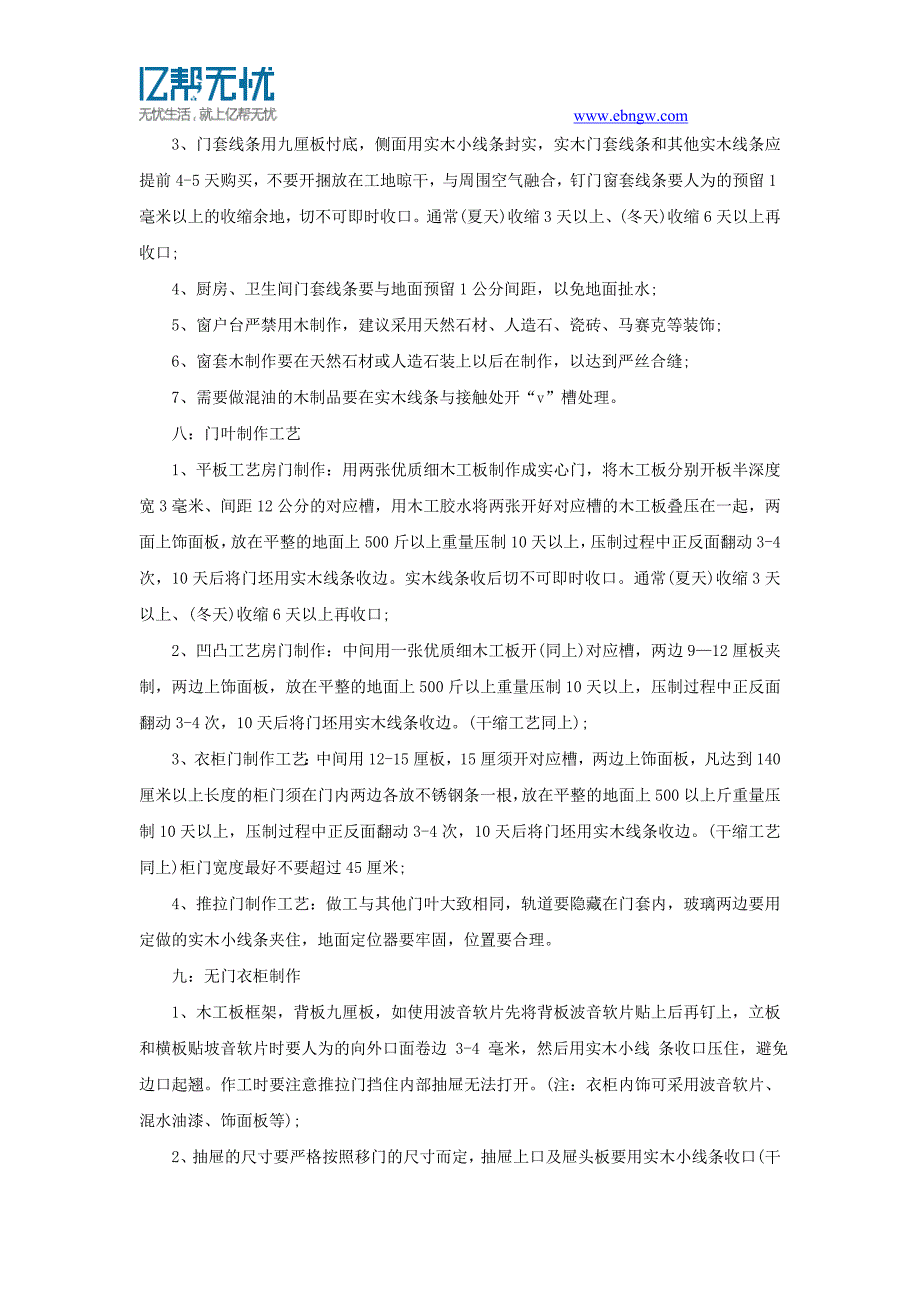 亿帮无忧
无忧生活，就上亿帮无忧

www.ebngw.com

3、门套线条用九厘板忖底，侧面用实木小线条封实，实木门套线条和其他实木线条应提前 4-5 天购买，不要开捆放在工地晾干，与周围空气融合，钉门窗套线条要人为的预留 1 毫米以上的收缩余地，切不可即时收口。通常(夏天)收缩 3 天以上、(冬天)收缩 6 天以上再收口;

4、厨房、卫生间门套线条要与地面预留 1 公分间距，以免地面扯水;

5、窗户台严禁用木制作，建议采用天然石材、人造石、瓷砖、马赛克等装饰;

6、窗套木制作要在天然石材或人造石装上以后在制作，以达到严丝合缝;

7、需要做混油的木制品要在实木线条与接触处开“v”槽处理。

八：门叶制作工艺

1、平板工艺房门制作：用两张优质细木工板制作成实心门，将木工板分别开板半深度宽 3 毫米、间距 12 公分的对应槽，用木工胶水将两张开好对应槽的木工板叠压在一起，两面上饰面板，放在平整的地面上 500 斤以上重量压制 10 天以上，压制过程中正反面翻动 3-4 次，10 天后将门坯用实木线条收边。实木线条收后切不可即时收口。通常(夏天)收缩 3 天以上、(冬天)收缩 6 天以上再收口;

2、凹凸工艺房门制作：中间用一张优质细木工板开(同上)对应槽，两边 9—12 厘板夹制，两边上饰面板，放在平整的地面上 500 斤以上重量压制 10 天以上，压制过程中正反面翻动 3-4 次，10 天后将门坯用实木线条收边。(干缩工艺同上);

3、衣柜门制作工艺：中间用 12-15 厘板，15 厘须开对应槽，两边上饰面板，凡达到 140 厘米以上长度的柜门须在门内两边各放不锈钢条一根，放在平整的地面上 500 以上斤重量压制 10 天以上，压制过程中正反面翻动 3-4 次，10 天后将门坯用实木线条收边。(干缩工艺同上)柜门宽度最好不要超过 45 厘米;

4、推拉门制作工艺：做工与其他门叶大致相同，轨道要隐藏在门套内，玻璃两边要用定做的实木小线条夹住，地面定位器要牢固，位置要合理。

九：无门衣柜制作

1、木工板框架，背板九厘板，如使用波音软片先将背板波音软片贴上后再钉上，立板和横板贴坡音软片时要人为的向外口面卷边 3-4 毫米，然后用实木小线 条收口压住，避免边口起翘。作工时要注意推拉门挡住内部抽屉无法打开。(注：衣柜内饰可采用波音软片、混水油漆、饰面板等);

2、抽屉的尺寸要严格按照移门的尺寸而定，抽屉上口及屉头板要用实木小线条收口(干